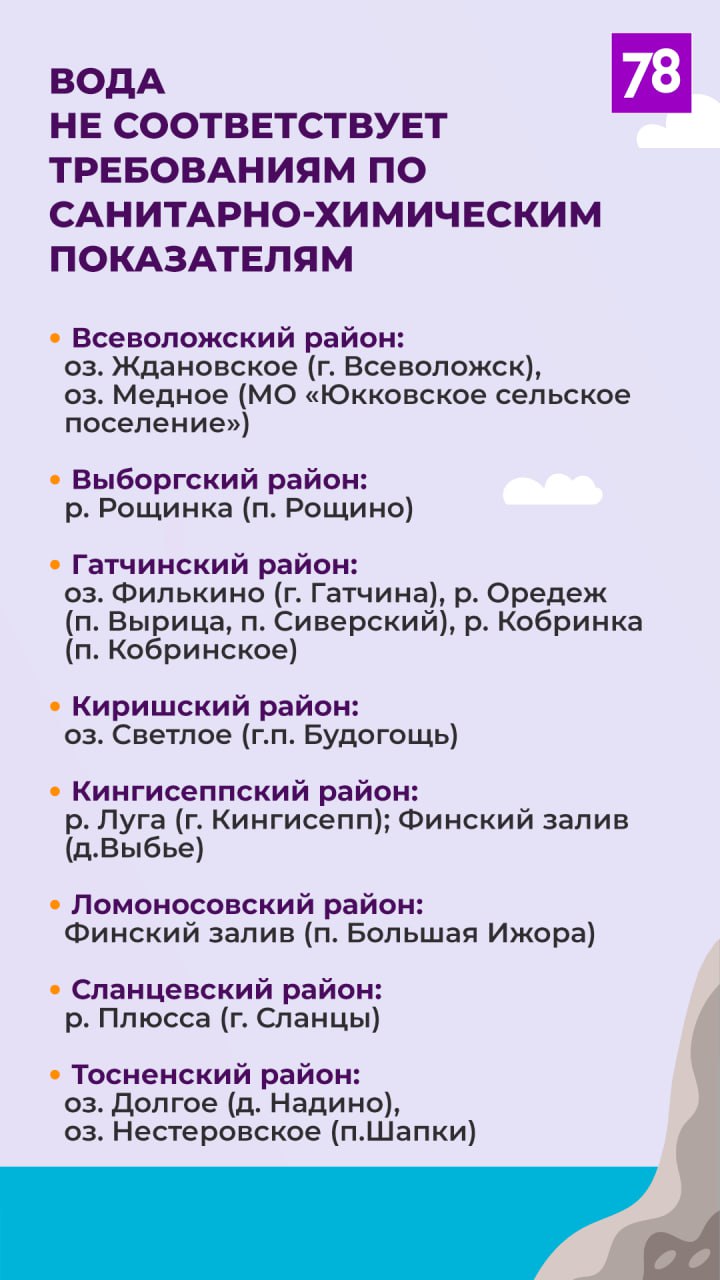 78

ВОДА НЕ СООТВЕТСТВУЕТ ТРЕБОВАНИЯМ ПО САНИТАРНО-ХИМИЧЕСКИМ ПОКАЗАТЕЛЯМ

• Всеволожский район: оз. Ждановское (г. Всеволожск), оз. Медное (МО «Юкковское сельское поселение»)

• Выборгский район: р. Рощинка (п. Рощино)

• Гатчинский район: оз. Филькино (г. Гатчина), р. Оредеж (п. Вырица, п. Сиверский), р. Кобринка (п. Кобринское)

• Киришский район: оз. Светлое (г.п. Будогощь)

• Кингисеппский район: р. Луга (г. Кингисепп); Финский залив (д.Выбье)

• Ломоносовский район: Финский залив (п. Большая Ижора)

• Сланцевский район: р. Плюсса (г. Сланцы)

• Тосненский район: оз. Долгое (д. Надино), оз. Нестеровское (п.Шапки)